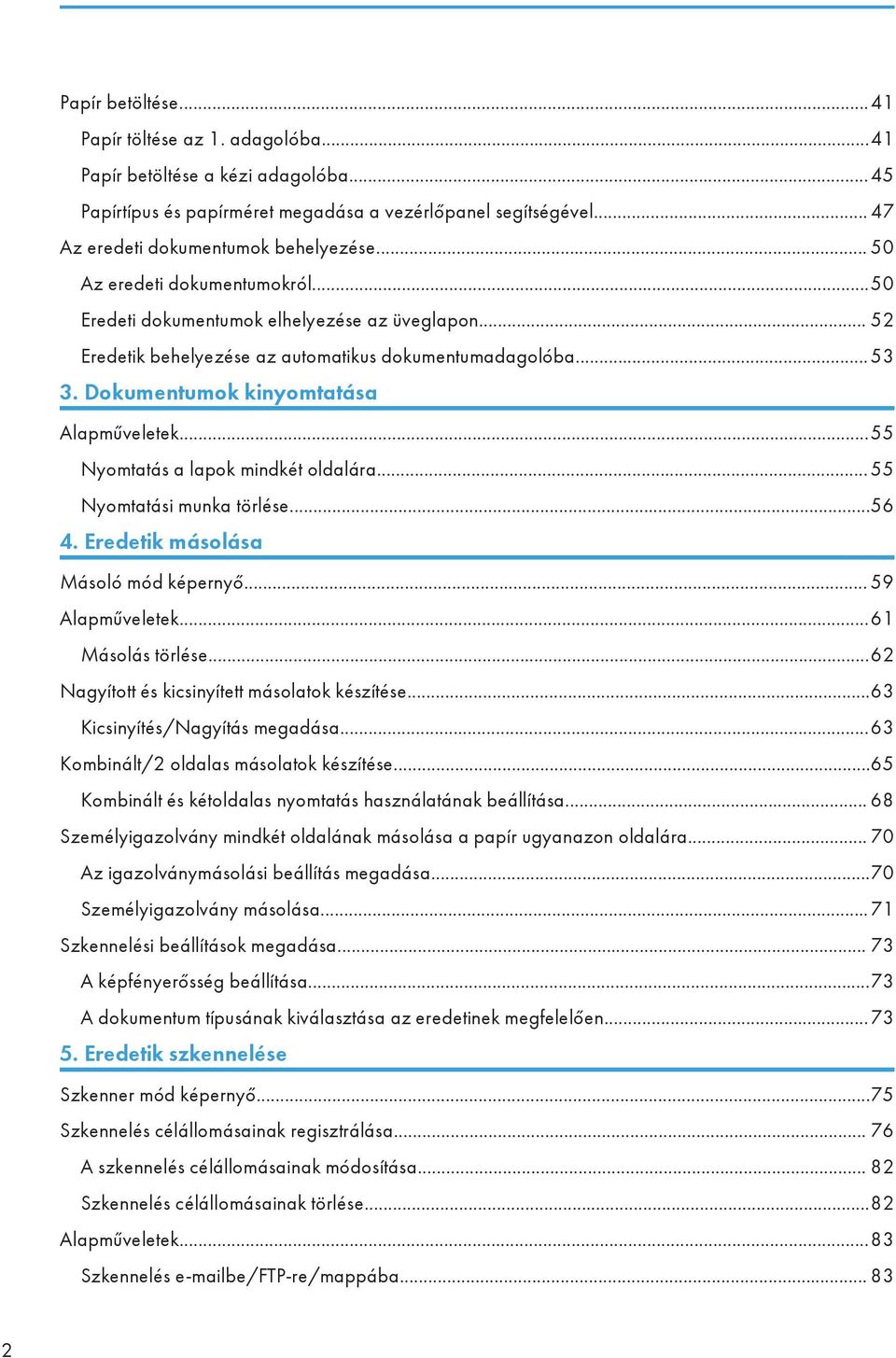 Papír betöltése...41
Papír töltése az 1. adagolóba...41
Papír betöltése a kézi adagolóba...45
Papírtípus és papírméret megadása a vezérlőpanel segítségével...47
Az eredeti dokumentumok behelyezése...50
Az eredeti dokumentumokról...50
Eredeti dokumentumok elhelyezése az üveglapon...52
Eredetik behelyezése az automatikus dokumentumadagolóba...53

3. Dokumentumok kinyomtatása

Alapműveletek...55
Nyomtatás a lapok mindkét oldalára...55
Nyomtatási munka törlése...56

4. Eredetik másolása

Másoló mód képernyő...59
Alapműveletek...61
Másolás törlése...62
Nagyított és kicsinyített másolatok készítése...63
Kicsinyítés/Nagyítás megadása...63
Kombinált/2 oldalas másolatok készítése...65
Kombinált és kétoldalas nyomtatás használatának beállítása...68
Személyigazolvány mindkét oldalának másolása a papír ugyanazon oldalára...70
Az igazolványmásolási beállítás megadása...70
Személyigazolvány másolása...71
Szkennelési beállítások megadása...73
A képfényerősség beállítása...73
A dokumentum típusának kiválasztása az eredetinek megfelelően...73

5. Eredetik szkennelése

Szkenner mód képernyő...75
Szkennelés célállomásainak regisztrálása...76
A szkennelés célállomásainak módosítása...82
Szkennelés célállomásainak törlése...82
Alapműveletek...83
Szkennelés e-mailbe/FTP-re/mappába...83

2